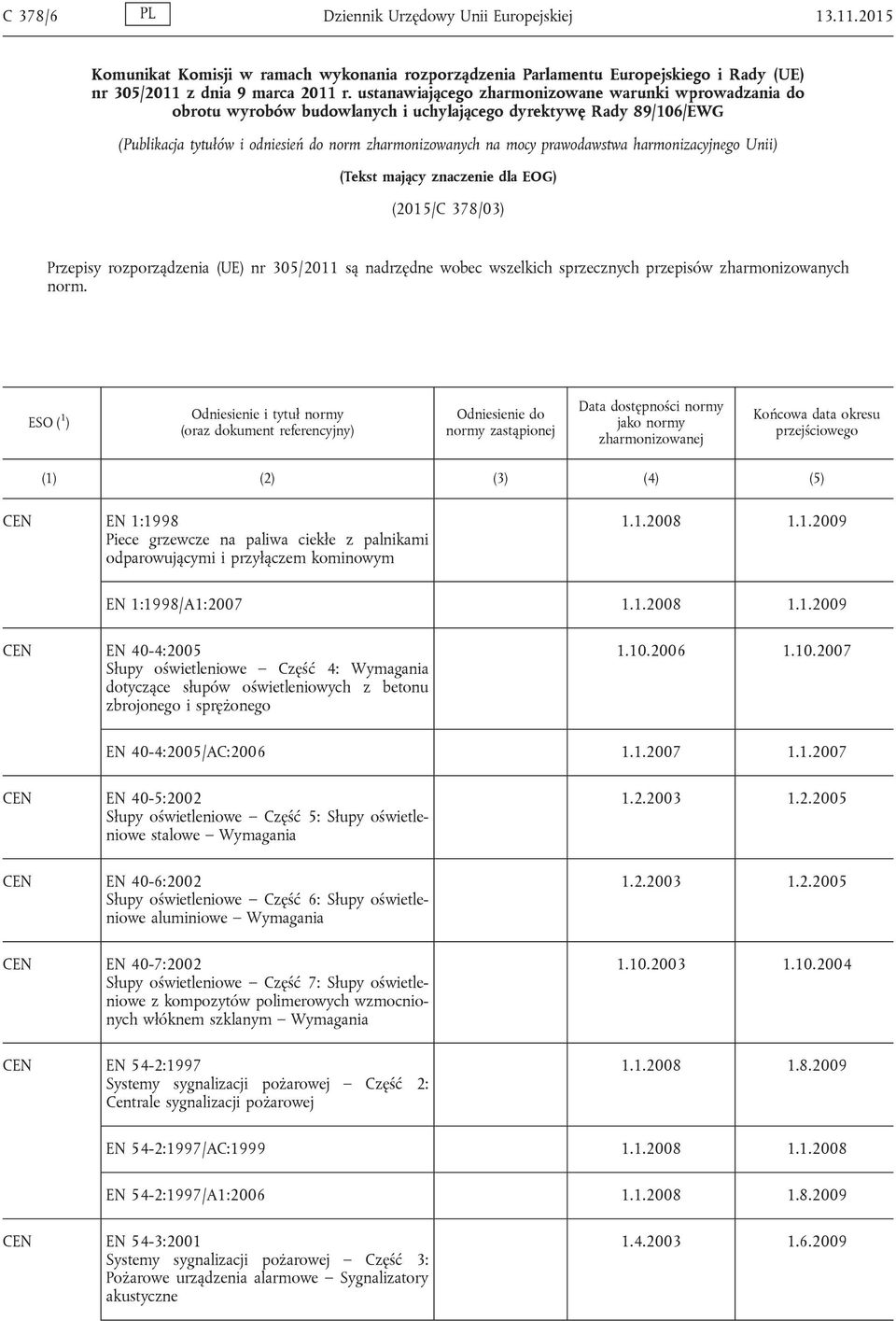 C 378/6 PL Dziennik Urzędowy Unii Europejskiej 13.11.2015

Komunikat Komisji w ramach wykonania rozporządzenia Parlamentu Europejskiego i Rady (UE) nr 305/2011 z dnia 9 marca 2011 r. ustanawiającego zharmonizowane warunki wprowadzania do obrotu wyrobów budowlanych i uchylającego dyrektywę Rady 89/106/EWG

(Publikacja tytułów i odniesień do norm zharmonizowanych na mocy prawodawstwa harmonizacyjnego Unii)

(Tekst mający znaczenie dla EOG)

(2015/C 378/03)

Przepisy rozporządzenia (UE) nr 305/2011 są nadrzędne wobec wszelkich sprzecznych przepisów zharmonizowanych norm.

| ESO ($^1$) | Odniesienie i tytuł normy (oraz dokument referencyjny) | Odniesienie do normy zastąpionej | Data dostępności normy jako normy zharmonizowanej | Końcowa data okresu przejściowego |
|---|---|---|---|---|
| (1) | (2) | (3) | (4) | (5) |
| CEN | EN 1:1998 Piece grzewcze na paliwa ciekłe z palnikami odparowującymi i przyłączem kominowym | | 1.1.2008 | 1.1.2009 |
| | EN 1:1998/A1:2007 | | 1.1.2008 | 1.1.2009 |
| CEN | EN 40-4:2005 Słupy oświetleniowe — Część 4: Wymagania dotyczące słupów oświetleniowych z betonu zbrojonego i sprężonego | | 1.10.2006 | 1.10.2007 |
| | EN 40-4:2005/AC:2006 | | 1.1.2007 | 1.1.2007 |
| CEN | EN 40-5:2002 Słupy oświetleniowe — Część 5: Słupy oświetleniowe stalowe — Wymagania | | 1.2.2003 | 1.2.2005 |
| CEN | EN 40-6:2002 Słupy oświetleniowe — Część 6: Słupy oświetleniowe aluminiowe — Wymagania | | 1.2.2003 | 1.2.2005 |
| CEN | EN 40-7:2002 Słupy oświetleniowe — Część 7: Słupy oświetleniowe z kompozytów polimerowych wzmocnionych włóknem szklanym — Wymagania | | 1.10.2003 | 1.10.2004 |
| CEN | EN 54-2:1997 Systemy sygnalizacji pożarowej — Część 2: Centrale sygnalizacji pożarowej | | 1.1.2008 | 1.8.2009 |
| | EN 54-2:1997/AC:1999 | | 1.1.2008 | 1.1.2008 |
| | EN 54-2:1997/A1:2006 | | 1.1.2008 | 1.8.2009 |
| CEN | EN 54-3:2001 Systemy sygnalizacji pożarowej — Część 3: Pożarowe urządzenia alarmowe — Sygnalizatory akustyczne | | 1.4.2003 | 1.6.2009 |